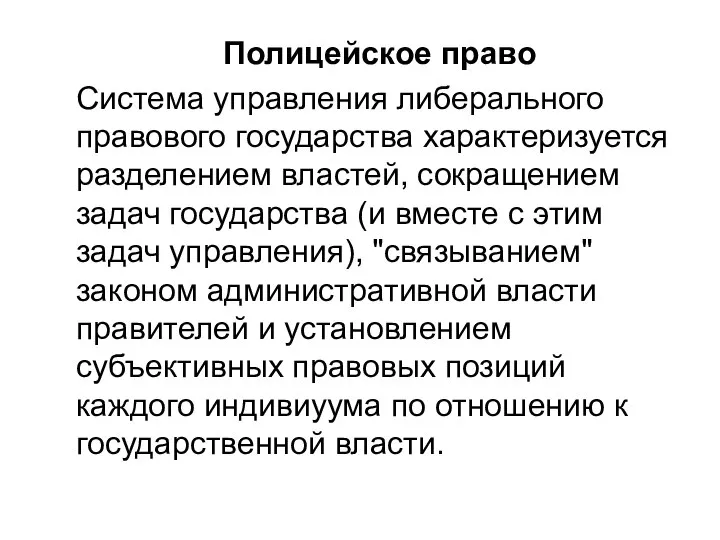 Полицейское право

Система управления либерального правового государства характеризуется разделением властей, сокращением задач государства (и вместе с этим задач управления), "связыванием" законом административной власти правителей и установлением субъективных правовых позиций каждого индивиуума по отношению к государственной власти.